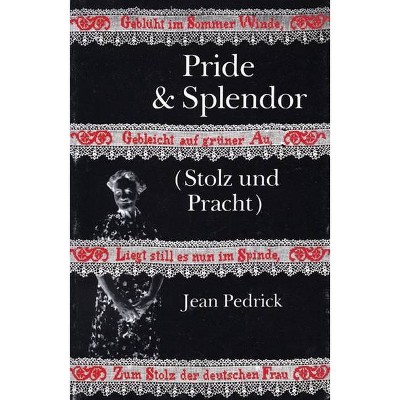 Geblüht im Sommer Winde,

Pride & Splendor

Gebleicht auf grüner Au,

(Stolz und Pracht)

Liegt still es nun im Spinde,

Jean Pedrick

Zum Stolz der deutschen Frau